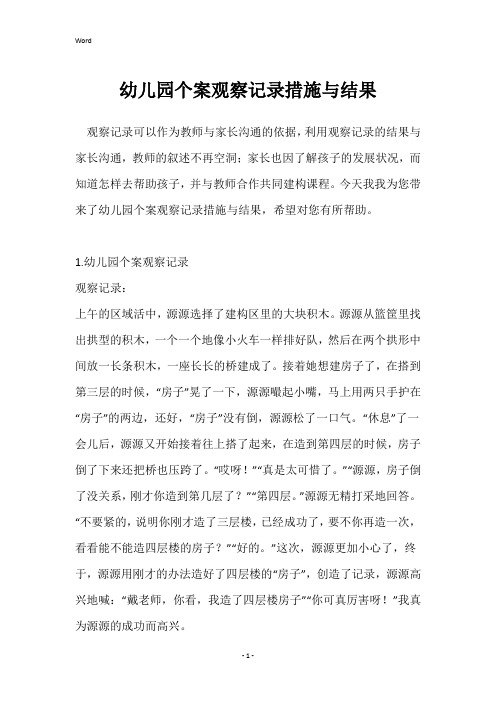 Word

幼儿园个案观察记录措施与结果

观察记录可以作为教师与家长沟通的依据，利用观察记录的结果与家长沟通，教师的叙述不再空洞；家长也因了解孩子的发展状况，而知道怎样去帮助孩子，并与教师合作共同建构课程。今天我我为您带来了幼儿园个案观察记录措施与结果，希望对您有所帮助。

1.幼儿园个案观察记录

观察记录：

上午的区域活中，源源选择了建构区里的大块积木。源源从篮筐里找出拱型的积木，一个一个地像小火车一样排好队，然后在两个拱形中间放一长条积木，一座长长的桥建成了。接着她想建房子了，在搭到第三层的时候，“房子”晃了一下，源源噘起小嘴，马上用两只手护在“房子”的两边，还好，“房子”没有倒，源源松了一口气。“休息”了一会儿后，源源又开始接着往上搭了起来，在造到第四层的时候，房子倒了下来还把桥也压跨了。“哎呀！”“真是太可惜了。”“源源，房子倒了没关系，刚才你造到第几层了？”“第四层。”源源无精打采地回答。“不要紧的，说明你刚才造了三层楼，已经成功了，要不你再造一次，看看能不能造四层楼的房子？”“好的。”这次，源源更加小心了，终于，源源用刚才的办法造好了四层楼的“房子”，创造了记录，源源高兴地喊：“戴老师，你看，我造了四层楼房子”“你可真厉害呀！”我真为源源的成功而高兴。

- 1 -